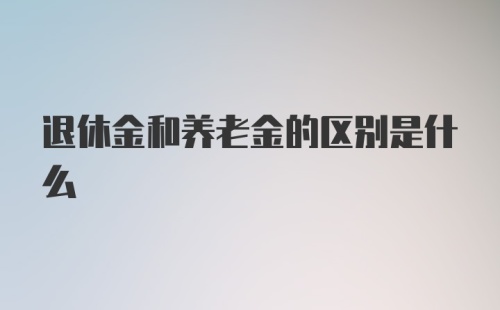 退休金和养老金的区别是什么